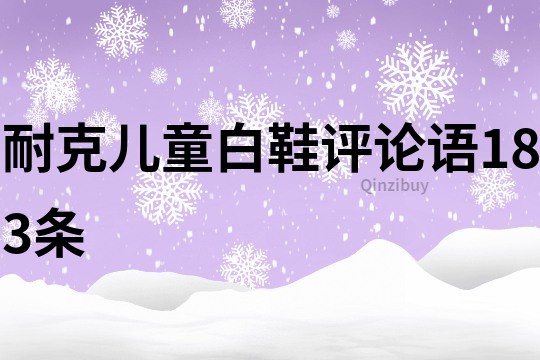 耐克儿童白鞋评论语183条

Qinzibuy